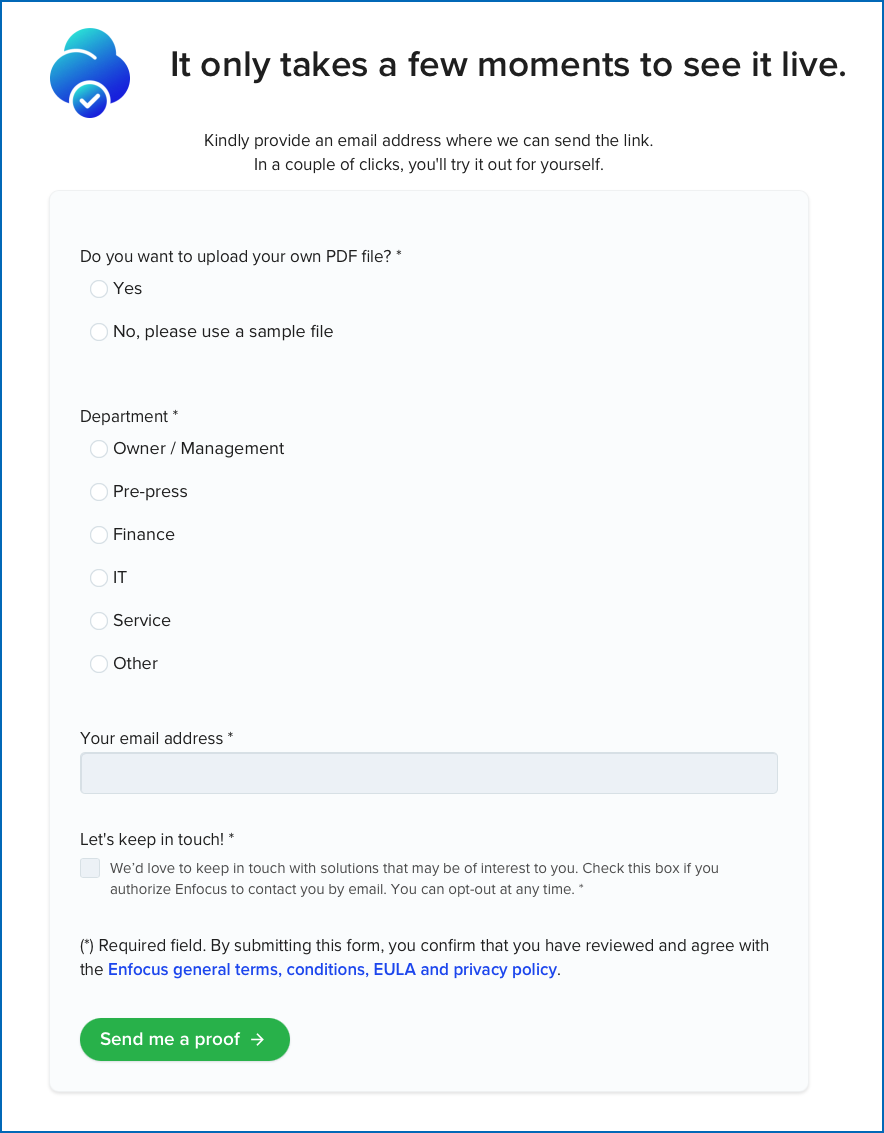 It only takes a few moments to see it live.

Kindly provide an email address where we can send the link.
In a couple of clicks, you'll try it out for yourself.

Do you want to upload your own PDF file? *
Yes
No, please use a sample file

Department *
Owner / Management
Pre-press
Finance
IT
Service
Other

Your email address *

Let's keep in touch! *
We'd love to keep in touch with solutions that may be of interest to you. Check this box if you authorize Enfocus to contact you by email. You can opt-out at any time. *

(*) Required field. By submitting this form, you confirm that you have reviewed and agree with the Enfocus general terms, conditions, EULA and privacy policy.

Send me a proof →